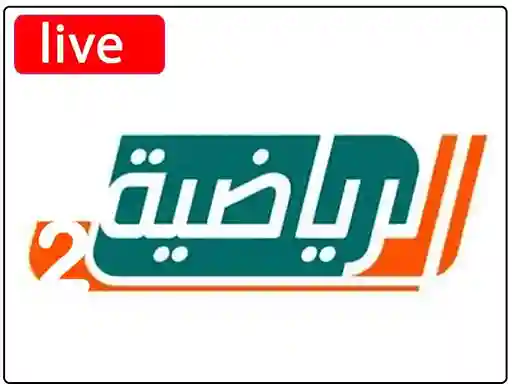 live

الرياضية 2